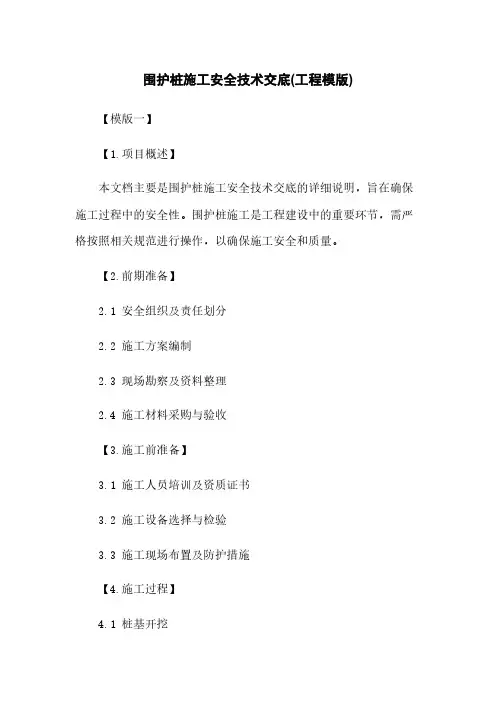 围护桩施工安全技术交底(工程模版)

【模版一】

【1.项目概述】

本文档主要是围护桩施工安全技术交底的详细说明，旨在确保施工过程中的安全性。围护桩施工是工程建设中的重要环节，需严格按照相关规范进行操作，以确保施工安全和质量。

【2.前期准备】

2.1 安全组织及责任划分

2.2 施工方案编制

2.3 现场勘察及资料整理

2.4 施工材料采购与验收

【3.施工前准备】

3.1 施工人员培训及资质证书

3.2 施工设备选择与检验

3.3 施工现场布置及防护措施

【4.施工过程】

4.1 桩基开挖